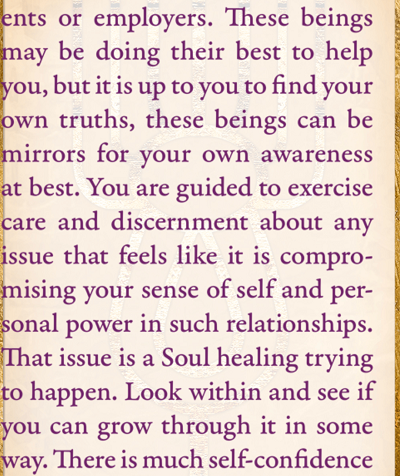 ents or employers. These beings may be doing their best to help you, but it is up to you to find your own truths, these beings can be mirrors for your own awareness at best. You are guided to exercise care and discernment about any issue that feels like it is compromising your sense of self and personal power in such relationships. That issue is a Soul healing trying to happen. Look within and see if you can grow through it in some way. There is much self-confidence